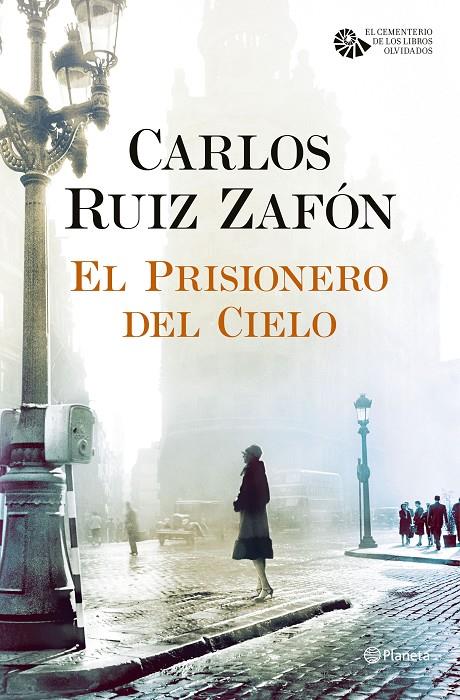 EL CEMENTERIO DE LOS LIBROS OLVIDADOS

CARLOS RUIZ ZAFÓN

EL PRISIONERO DEL CIELO

Planeta